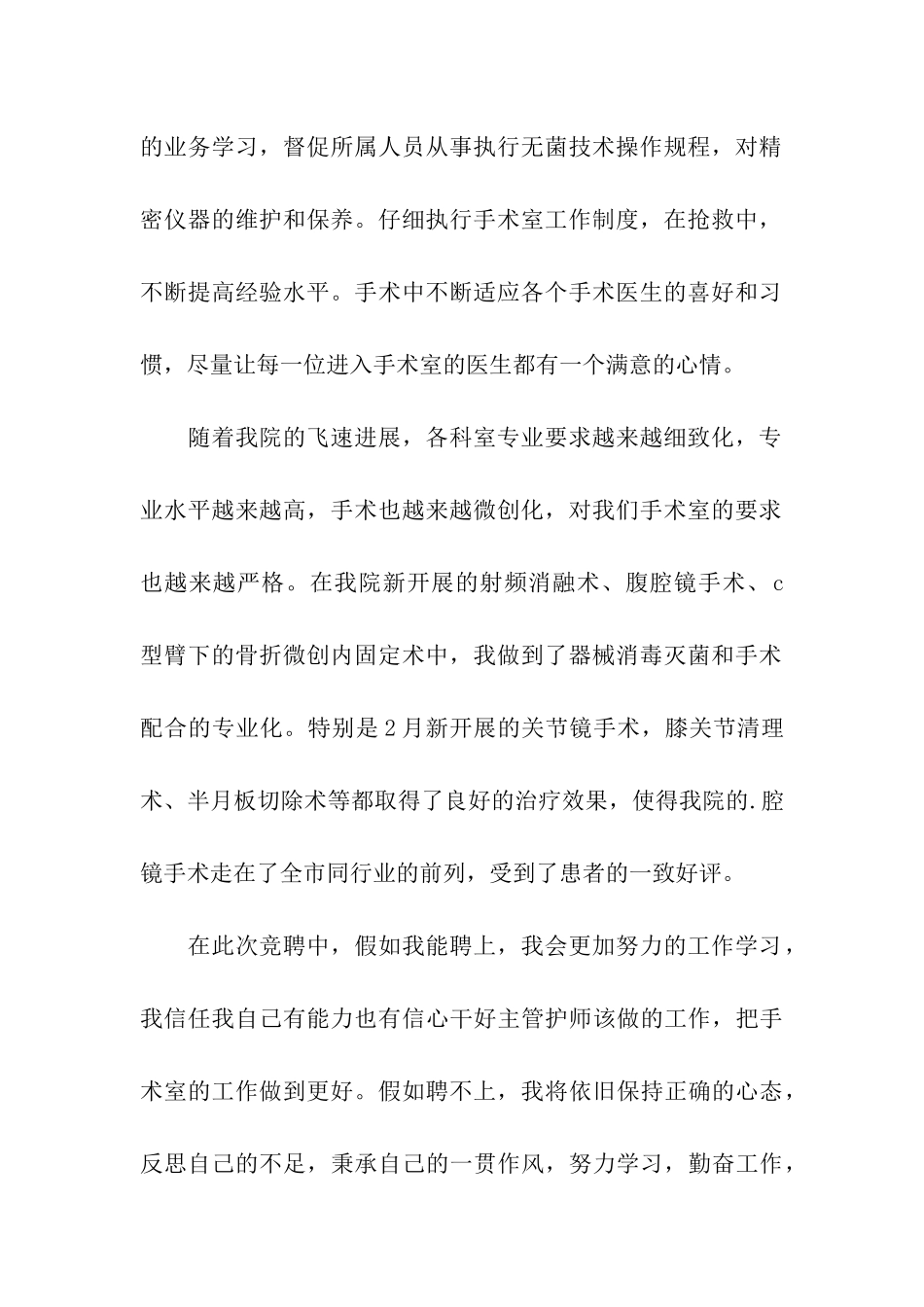 的业务学习，督促所属人员从事执行无菌技术操作规程，对精密仪器的维护和保养。仔细执行手术室工作制度，在抢救中，不断提高经验水平。手术中不断适应各个手术医生的喜好和习惯，尽量让每一位进入手术室的医生都有一个满意的心情。

随着我院的飞速进展，各科室专业要求越来越细致化，专业水平越来越高，手术也越来越微创化，对我们手术室的要求也越来越严格。在我院新开展的射频消融术、腹腔镜手术、c型臂下的骨折微创内固定术中，我做到了器械消毒灭菌和手术配合的专业化。特别是2月新开展的关节镜手术，膝关节清理术、半月板切除术等都取得了良好的治疗效果，使得我院的.腔镜手术走在了全市同行业的前列，受到了患者的一致好评。

在此次竞聘中，假如我能聘上，我会更加努力的工作学习，我信任我自己有能力也有信心干好主管护师该做的工作，把手术室的工作做到更好。假如聘不上，我将依旧保持正确的心态，反思自己的不足，秉承自己的一贯作风，努力学习，勤奋工作，